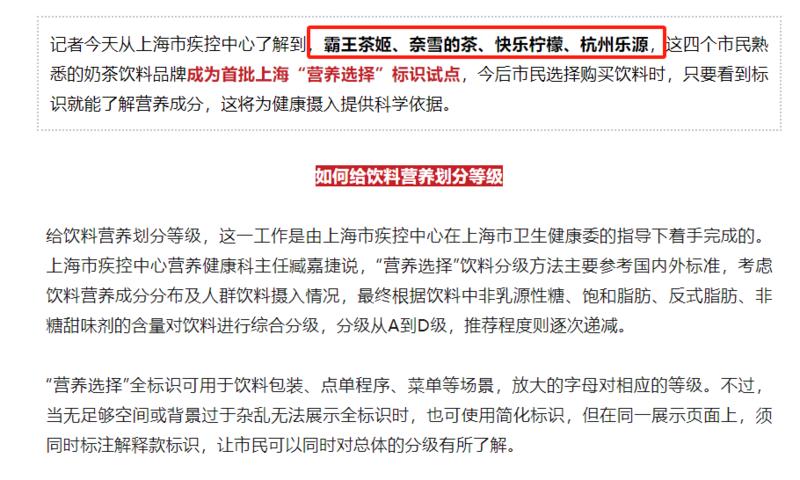 记者今天从上海市疾控中心了解到，霸王茶姬、奈雪的茶、快乐柠檬、杭州乐源，这四个市民熟悉的奶茶饮料品牌成为首批上海“营养选择”标识试点，今后市民选择购买饮料时，只要看到标识就能了解营养成分，这将为健康摄入提供科学依据。

如何给饮料营养划分等级

给饮料营养划分等级，这一工作是由上海市疾控中心在上海市卫生健康委的指导下着手完成的。上海市疾控中心营养健康科主任臧嘉捷说，“营养选择”饮料分级方法主要参考国内外标准，考虑饮料营养成分分布及人群饮料摄入情况，最终根据饮料中非乳源性糖、饱和脂肪、反式脂肪、非糖甜味剂的含量对饮料进行综合分级，分级从A到D级，推荐程度则逐次递减。

“营养选择”全标识可用于饮料包装、点单程序、菜单等场景，放大的字母对相应的等级。不过，当无足够空间或背景过于杂乱无法展示全标识时，也可使用简化标识，但在同一展示页面上，须同时标注解释款标识，让市民可以同时对总体的分级有所了解。